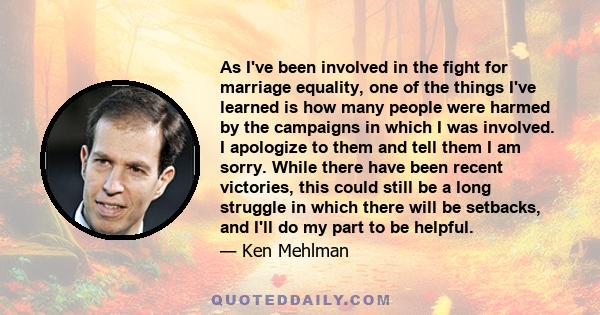 As I've been involved in the fight for marriage equality, one of the things I've learned is how many people were harmed by the campaigns in which I was involved. I apologize to them and tell them I am sorry. While there have been recent victories, this could still be a long struggle in which there will be setbacks, and I'll do my part to be helpful.

— Ken Mehlman

QUOTEDDAILY.COM